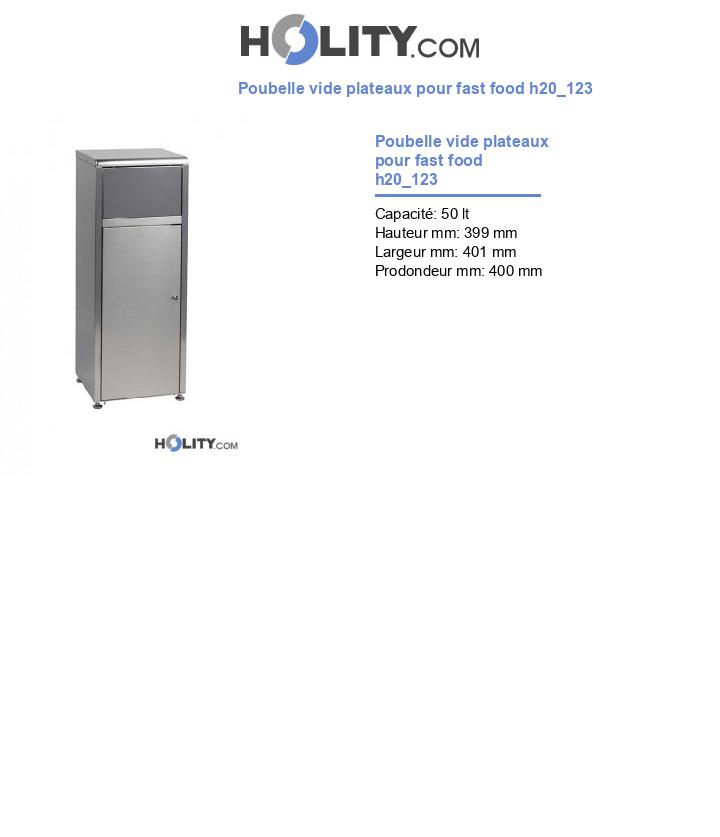 HOLITY.COM

Poubelle vide plateaux pour fast food h20_123

HOLITY.COM

Poubelle vide plateaux pour fast food h20_123

Capacité: 50 lt
Hauteur mm: 399 mm
Largeur mm: 401 mm
Prodondeur mm: 400 mm